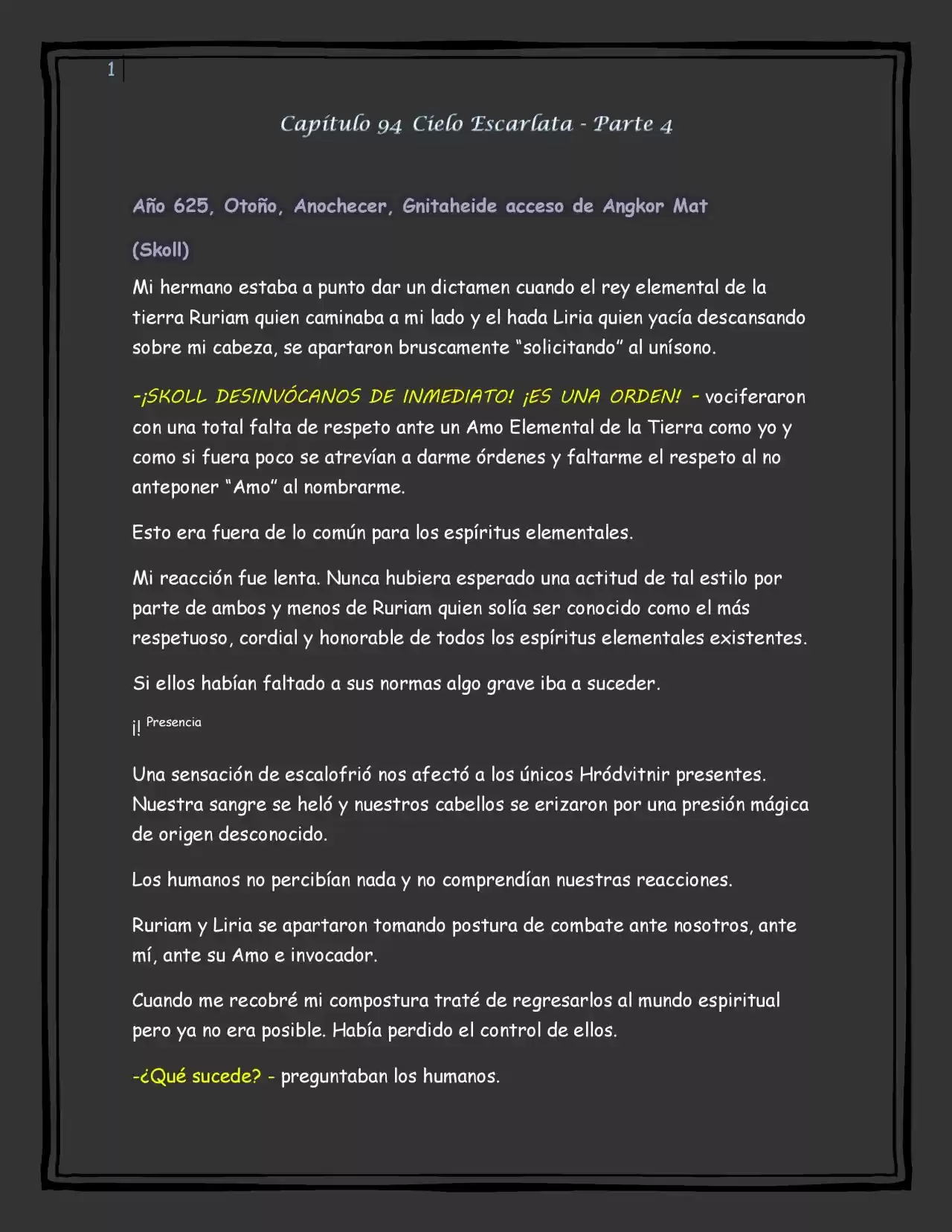 1

Capítulo 94 Cielo Escarlata - Parte 4

Año 625, Otoño, Anochecer, Gnitaheide acceso de Angkor Mat

(Skoll)

Mi hermano estaba a punto dar un dictamen cuando el rey elemental de la tierra Ruriam quien caminaba a mi lado y el hada Liria quien yacía descansando sobre mi cabeza, se apartaron bruscamente "solicitando" al unísono.

-¡SKOLL DESINVÓCANOS DE INMEDIATO! ¡ES UNA ORDEN! - vociferaron con una total falta de respeto ante un Amo Elemental de la Tierra como yo y como si fuera poco se atrevían a darme órdenes y faltarme el respeto al no anteponer "Amo" al nombrarme.

Esto era fuera de lo común para los espíritus elementales.

Mi reacción fue lenta. Nunca hubiera esperado una actitud de tal estilo por parte de ambos y menos de Ruriam quien solía ser conocido como el más respetuoso, cordial y honorable de todos los espíritus elementales existentes.

Si ellos habían faltado a sus normas algo grave iba a suceder.

¡! Presencia

Una sensación de escalofrió nos afectó a los únicos Hródvitnir presentes. Nuestra sangre se heló y nuestros cabellos se erizaron por una presión mágica de origen desconocido.

Los humanos no percibían nada y no comprendían nuestras reacciones.

Ruriam y Liria se apartaron tomando postura de combate ante nosotros, ante mí, ante su Amo e invocador.

Cuando me recobré mi compostura traté de regresarlos al mundo espiritual pero ya no era posible. Había perdido el control de ellos.

-¿Qué sucede? - preguntaban los humanos.